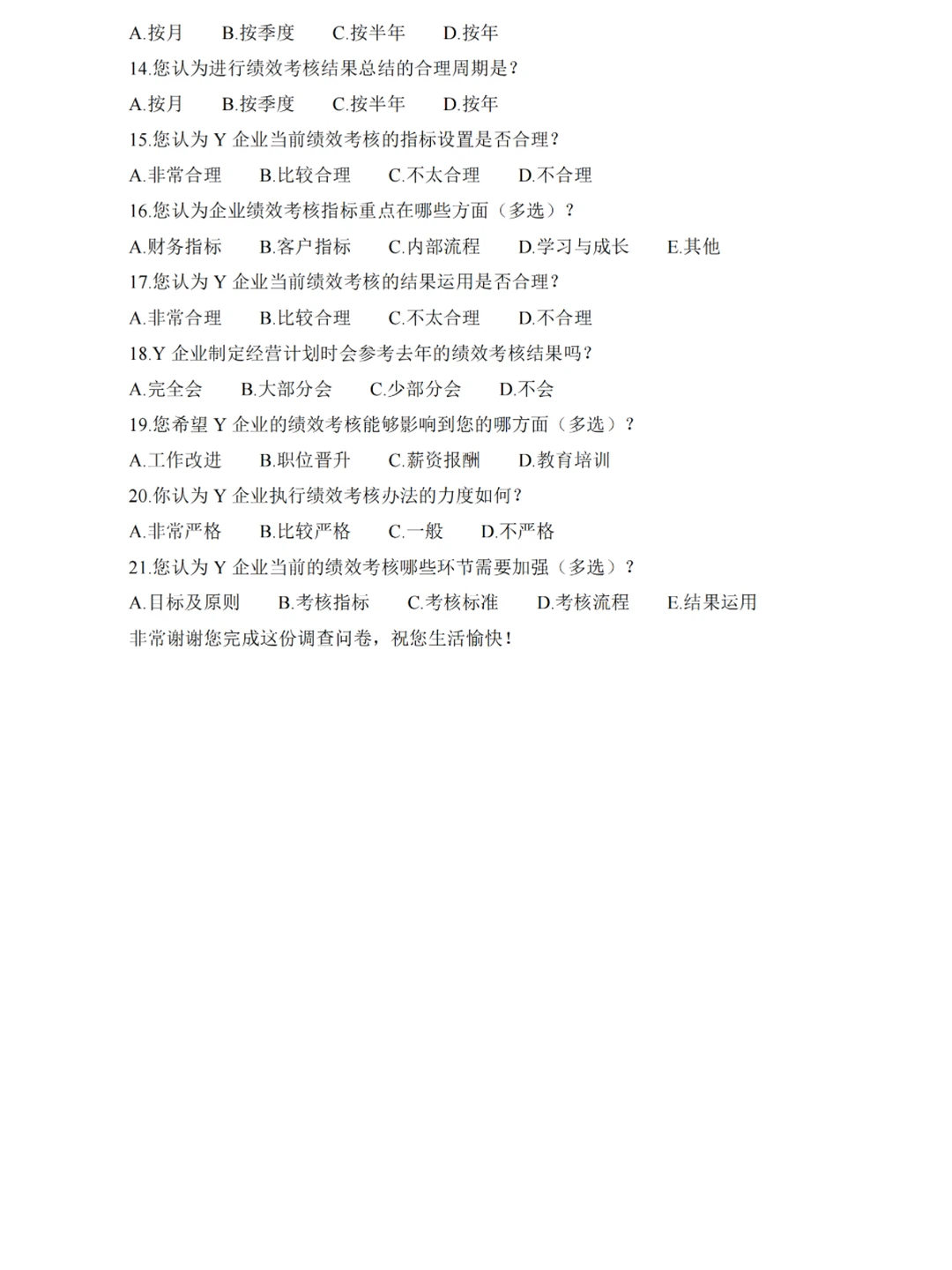 A.按月　B.按季度　C.按半年　D.按年

14.您认为进行绩效考核结果总结的合理周期是？

A.按月　B.按季度　C.按半年　D.按年

15.您认为 Y 企业当前绩效考核的指标设置是否合理？

A.非常合理　B.比较合理　C.不太合理　D.不合理

16.您认为企业绩效考核指标重点在哪些方面（多选）？

A.财务指标　B.客户指标　C.内部流程　D.学习与成长　E.其他

17.您认为 Y 企业当前绩效考核的结果运用是否合理？

A.非常合理　B.比较合理　C.不太合理　D.不合理

18.Y 企业制定经营计划时会参考去年的绩效考核结果吗？

A.完全会　B.大部分会　C.少部分会　D.不会

19.您希望 Y 企业的绩效考核能够影响到您的哪方面（多选）？

A.工作改进　B.职位晋升　C.薪资报酬　D.教育培训

20.你认为 Y 企业执行绩效考核办法的力度如何？

A.非常严格　B.比较严格　C.一般　D.不严格

21.您认为 Y 企业当前的绩效考核哪些环节需要加强（多选）？

A.目标及原则　B.考核指标　C.考核标准　D.考核流程　E.结果运用

非常谢谢您完成这份调查问卷，祝您生活愉快！